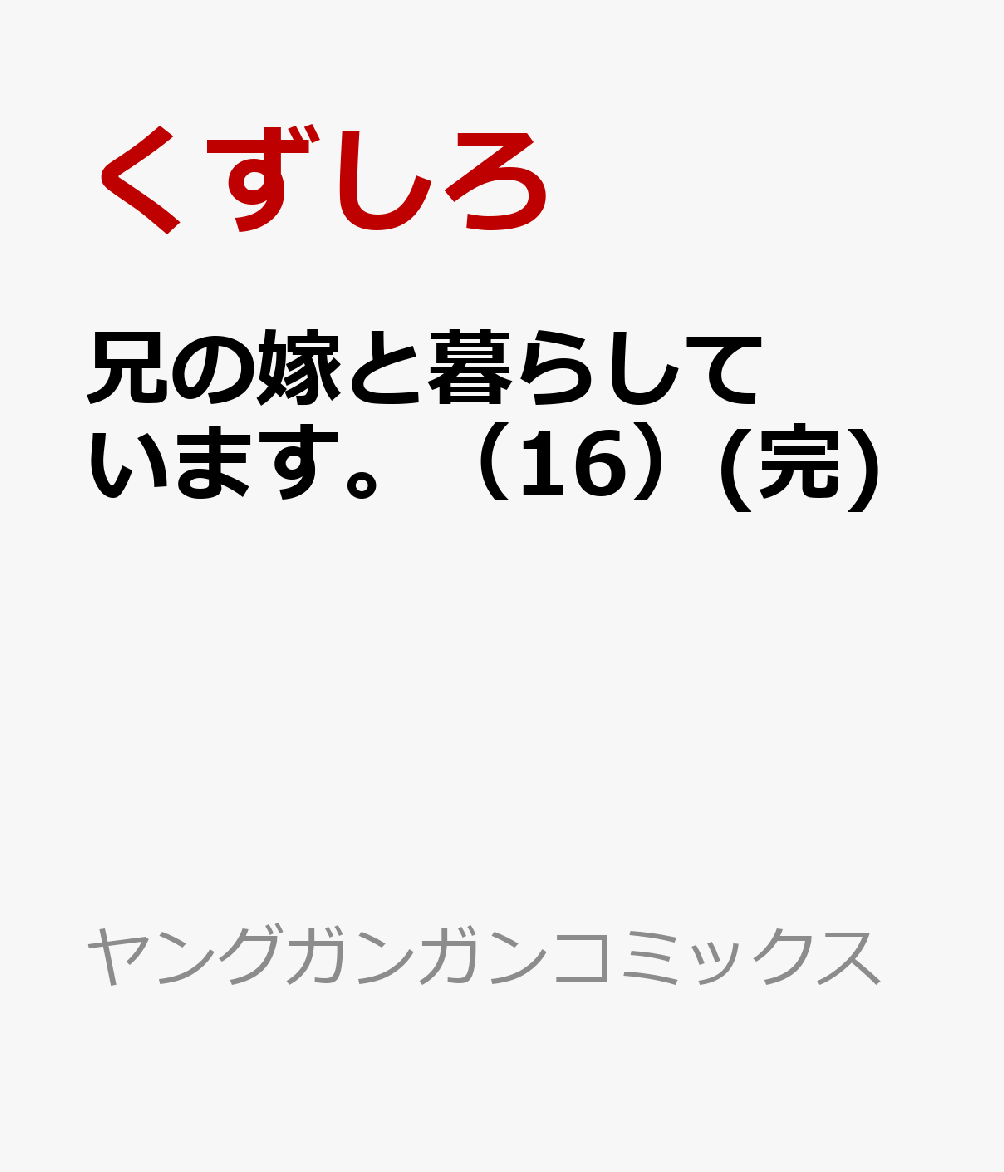 くずしろ

兄の嫁と暮らしています。（16）(完)

ヤングガンガンコミックス